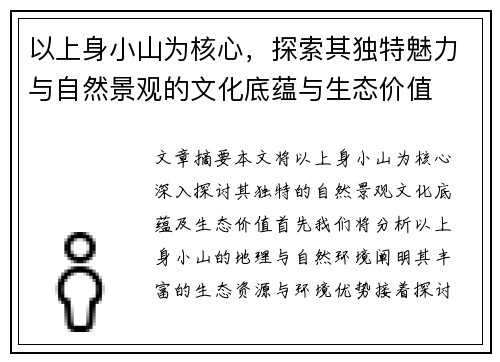 以上身小山为核心，探索其独特魅力与自然景观的文化底蕴与生态价值

文章摘要本文将以上身小山为核心深入探讨其独特的自然景观文化底蕴及生态价值首先我们将分析以上身小山的地理与自然环境阐明其丰富的生态资源与环境优势接着探讨